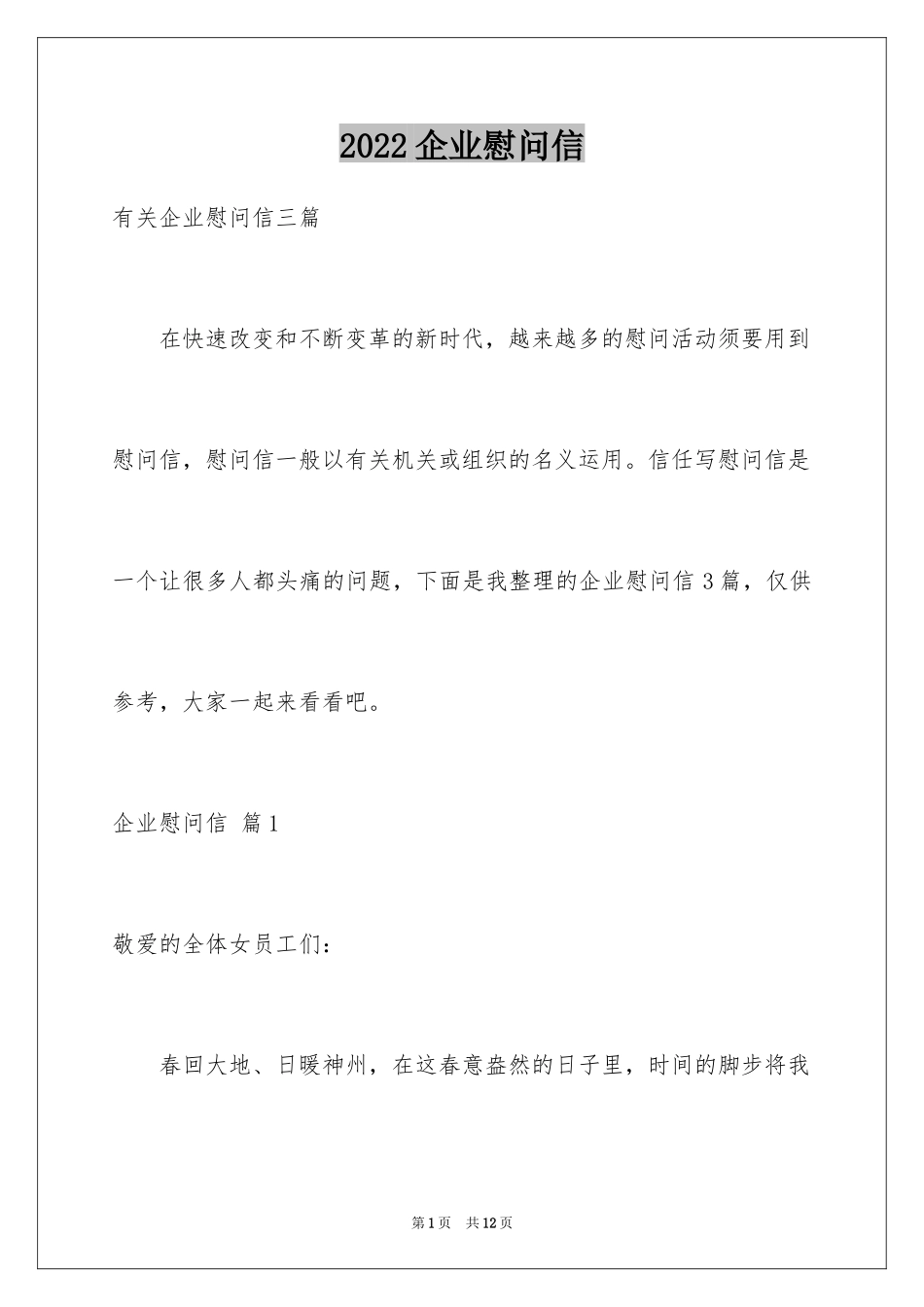 2022 企业慰问信

有关企业慰问信三篇

在快速改变和不断变革的新时代，越来越多的慰问活动须要用到慰问信，慰问信一般以有关机关或组织的名义运用。信任写慰问信是一个让很多人都头痛的问题，下面是我整理的企业慰问信 3 篇，仅供参考，大家一起来看看吧。

企业慰问信 篇 1

敬爱的全体女员工们：

春回大地、日暖神州，在这春意盎然的日子里，时间的脚步将我

第 1 页 共 12 页